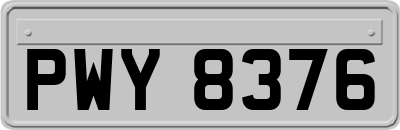 PWY 8376